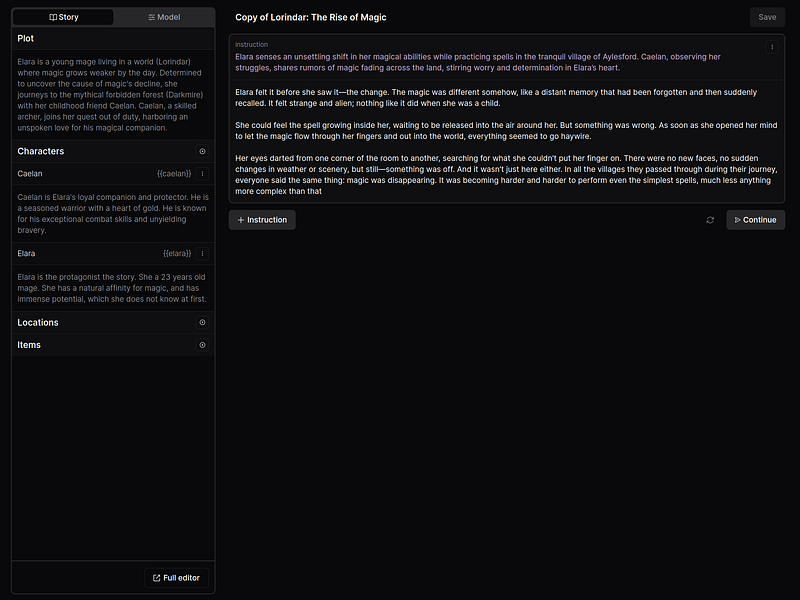 Story
Model

Plot

Elara is a young mage living in a world (Lorindar) where magic grows weaker by the day. Determined to uncover the cause of magic's decline, she journeys to the mythical forbidden forest (Darkmire) with her childhood friend Caelan. Caelan, a skilled archer, joins her quest out of duty, harboring an unspoken love for his magical companion.

Characters

Caelan {{caelan}}

Caelan is Elara's loyal companion and protector. He is a seasoned warrior with a heart of gold. He is known for his exceptional combat skills and unyielding bravery.

Elara {{elara}}

Elara is the protagonist the story. She a 23 years old mage. She has a natural affinity for magic, and has immense potential, which she does not know at first.

Locations

Items

Full editor

Copy of Lorindar: The Rise of Magic

Save

instruction

Elara senses an unsettling shift in her magical abilities while practicing spells in the tranquil village of Aylesford. Caelan, observing her struggles, shares rumors of magic fading across the land, stirring worry and determination in Elara's heart.

Elara felt it before she saw it—the change. The magic was different somehow, like a distant memory that had been forgotten and then suddenly recalled. It felt strange and alien; nothing like it did when she was a child.

She could feel the spell growing inside her, waiting to be released into the air around her. But something was wrong. As soon as she opened her mind to let the magic flow through her fingers and out into the world, everything seemed to go haywire.

Her eyes darted from one corner of the room to another, searching for what she couldn't put her finger on. There were no new faces, no sudden changes in weather or scenery, but still—something was off. And it wasn't just here either. In all the villages they passed through during their journey, everyone said the same thing: magic was disappearing. It was becoming harder and harder to perform even the simplest spells, much less anything more complex than that

+ Instruction

Continue